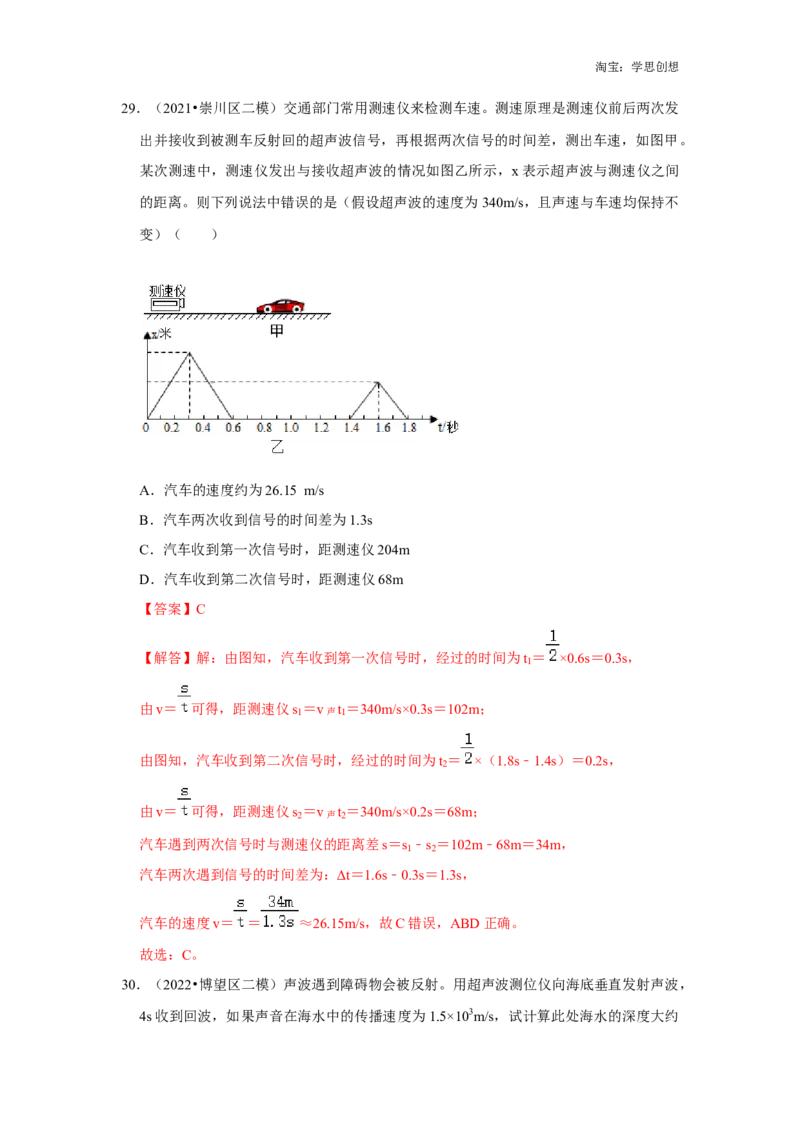 淘宝：学思创想

29．（2021•崇川区二模）交通部门常用测速仪来检测车速。测速原理是测速仪前后两次发出并接收到被测车反射回的超声波信号，再根据两次信号的时间差，测出车速，如图甲。某次测速中，测速仪发出与接收超声波的情况如图乙所示，x 表示超声波与测速仪之间的距离。则下列说法中错误的是（假设超声波的速度为 340m/s，且声速与车速均保持不变）（　　）

测速仪

甲

x/米

0　0.2　0.4　0.6　0.8　1.0　1.2　1.4　1.6　1.8　t/秒

乙

A．汽车的速度约为 26.15 m/s

B．汽车两次收到信号的时间差为 1.3s

C．汽车收到第一次信号时，距测速仪 204m

D．汽车收到第二次信号时，距测速仪 68m

【答案】C

【解答】解：由图知，汽车收到第一次信号时，经过的时间为 $t_1=\frac{1}{2}\times0.6s=0.3s$，

由 $v=\frac{s}{t}$ 可得，距测速仪 $s_1=v_{声}t_1=340m/s\times0.3s=102m$；

由图知，汽车收到第二次信号时，经过的时间为 $t_2=\frac{1}{2}\times（1.8s-1.4s）=0.2s$，

由 $v=\frac{s}{t}$ 可得，距测速仪 $s_2=v_{声}t_2=340m/s\times0.2s=68m$；

汽车遇到两次信号时与测速仪的距离差 $s=s_1-s_2=102m-68m=34m$，

汽车两次遇到信号的时间差为：$\Delta t=1.6s-0.3s=1.3s$，

汽车的速度 $v=\frac{s}{t}=\frac{34m}{1.3s}\approx26.15m/s$，故 C 错误，ABD 正确。

故选：C。

30．（2022•博望区二模）声波遇到障碍物会被反射。用超声波测位仪向海底垂直发射声波，4s 收到回波，如果声音在海水中的传播速度为 $1.5\times10^3m/s$，试计算此处海水的深度大约